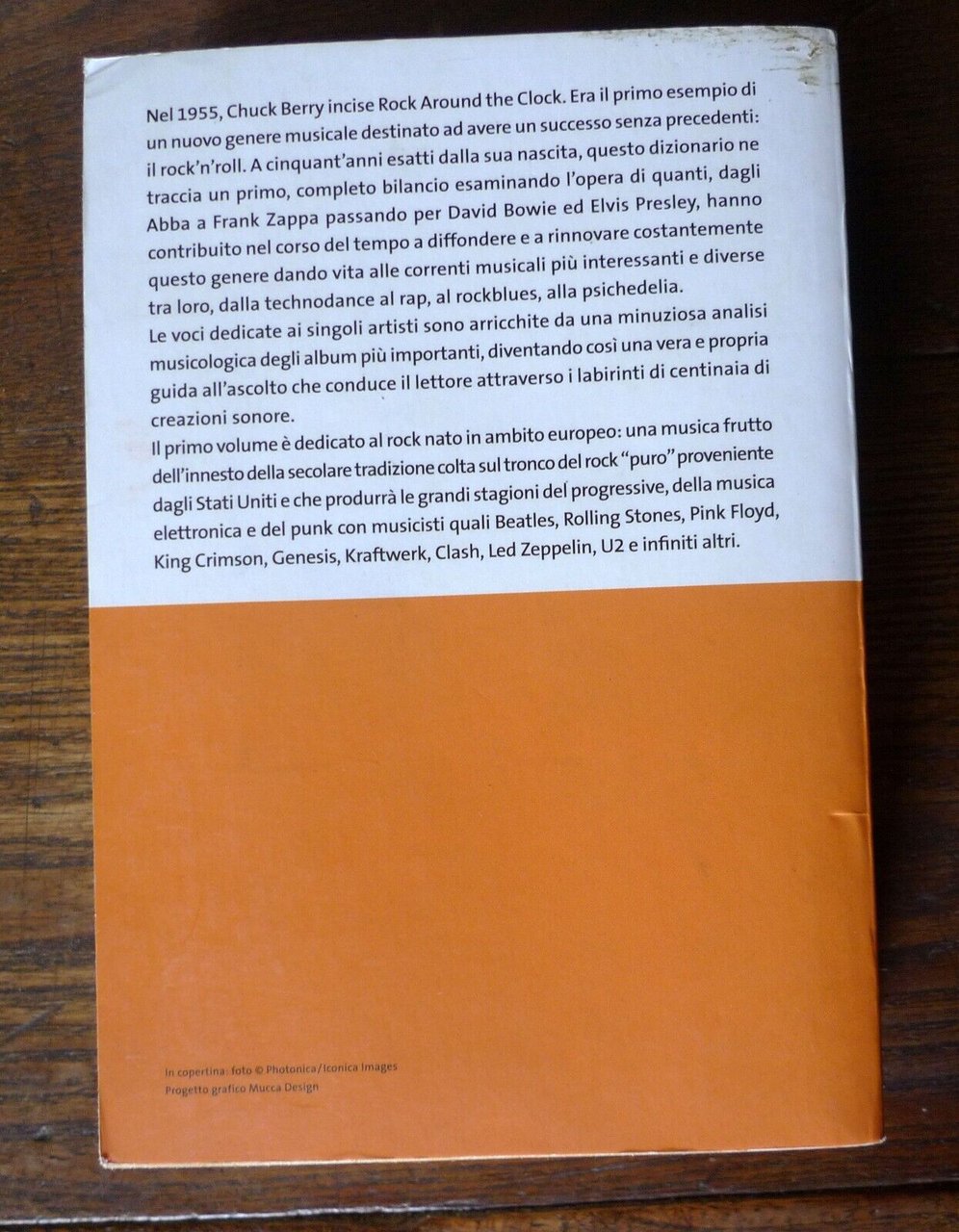 Nel 1955, Chuck Berry incise Rock Around the Clock. Era il primo esempio di un nuovo genere musicale destinato ad avere un successo senza precedenti: il rock'n'roll. A cinquant'anni esatti dalla sua nascita, questo dizionario ne traccia un primo, completo bilancio esaminando l'opera di quanti, dagli Abba a Frank Zappa passando per David Bowie ed Elvis Presley, hanno contribuito nel corso del tempo a diffondere e a rinnovare costantemente questo genere dando vita alle correnti musicali più interessanti e diverse tra loro, dalla technodance al rap, al rockblues, alla psichedelia.

Le voci dedicate ai singoli artisti sono arricchite da una minuziosa analisi musicologica degli album più importanti, diventando così una vera e propria guida all'ascolto che conduce il lettore attraverso i labirinti di centinaia di creazioni sonore.

Il primo volume è dedicato al rock nato in ambito europeo: una musica frutto dell'innesto della secolare tradizione colta sul tronco del rock "puro" proveniente dagli Stati Uniti e che produrrà le grandi stagioni del progressive, della musica elettronica e del punk con musicisti quali Beatles, Rolling Stones, Pink Floyd, King Crimson, Genesis, Kraftwerk, Clash, Led Zeppelin, U2 e infiniti altri.

In copertina: foto © Photonica/Iconica Images
Progetto grafico Mucca Design